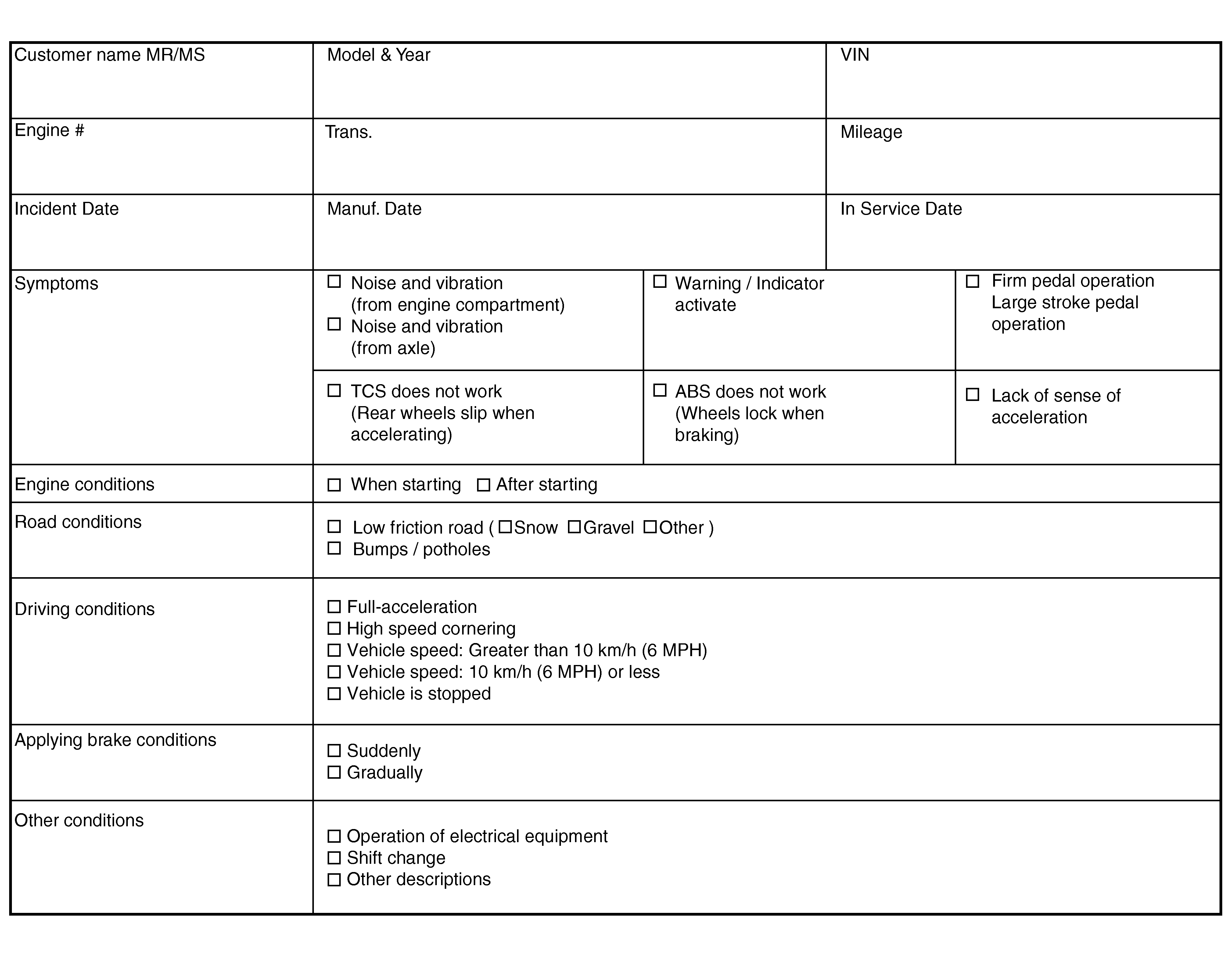 | Customer name MR/MS | Model & Year | | VIN |
|---|---|---|---|
| Engine # | Trans. | | Mileage |
| Incident Date | Manuf. Date | | In Service Date |
| Symptoms | ☐ Noise and vibration (from engine compartment) ☐ Noise and vibration (from axle) | ☐ Warning / Indicator activate | ☐ Firm pedal operation Large stroke pedal operation |
| | ☐ TCS does not work (Rear wheels slip when accelerating) | ☐ ABS does not work (Wheels lock when braking) | ☐ Lack of sense of acceleration |
| Engine conditions | ☐ When starting ☐ After starting | | |
| Road conditions | ☐ Low friction road ( ☐Snow ☐Gravel ☐Other ) ☐ Bumps / potholes | | |
| Driving conditions | ☐ Full-acceleration ☐ High speed cornering ☐ Vehicle speed: Greater than 10 km/h (6 MPH) ☐ Vehicle speed: 10 km/h (6 MPH) or less ☐ Vehicle is stopped | | |
| Applying brake conditions | ☐ Suddenly ☐ Gradually | | |
| Other conditions | ☐ Operation of electrical equipment ☐ Shift change ☐ Other descriptions | | |